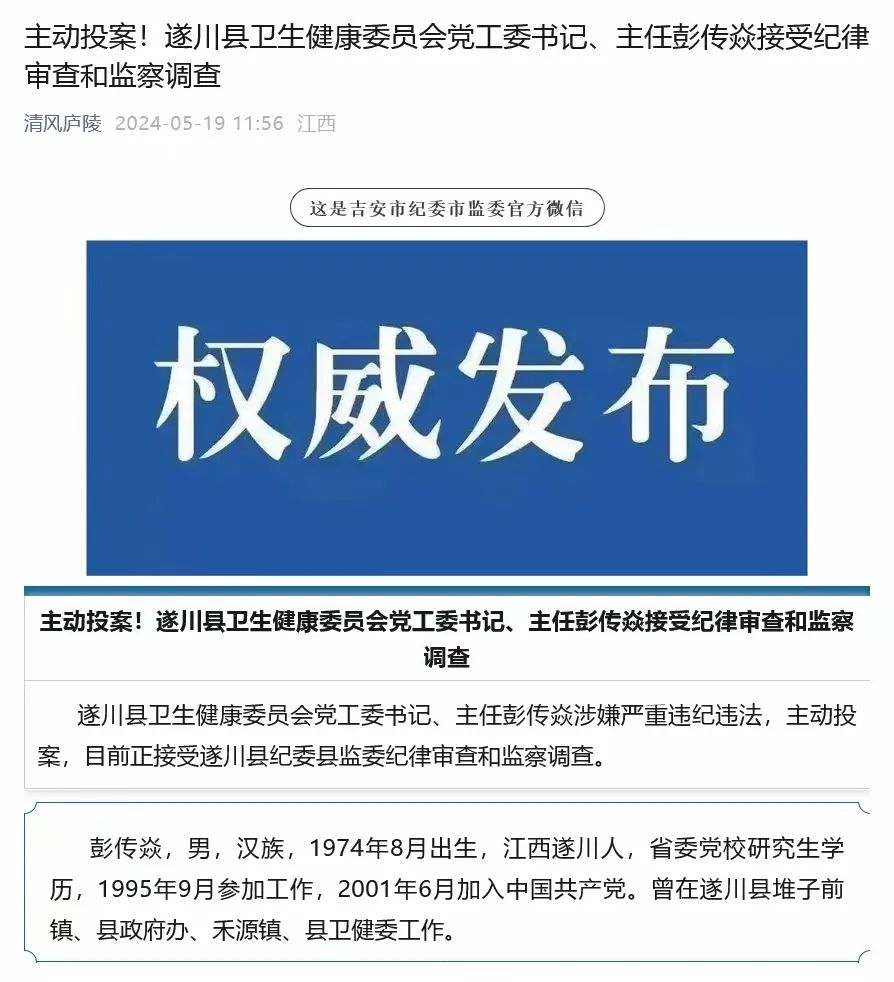 主动投案！遂川县卫生健康委员会党工委书记、主任彭传焱接受纪律审查和监察调查

清风庐陵 2024-05-19 11:56 江西

这是吉安市纪委市监委官方微信

权威发布

主动投案！遂川县卫生健康委员会党工委书记、主任彭传焱接受纪律审查和监察调查

遂川县卫生健康委员会党工委书记、主任彭传焱涉嫌严重违纪违法，主动投案，目前正接受遂川县纪委县监委纪律审查和监察调查。

彭传焱，男，汉族，1974年8月出生，江西遂川人，省委党校研究生学历，1995年9月参加工作，2001年6月加入中国共产党。曾在遂川县堆子前镇、县政府办、禾源镇、县卫健委工作。